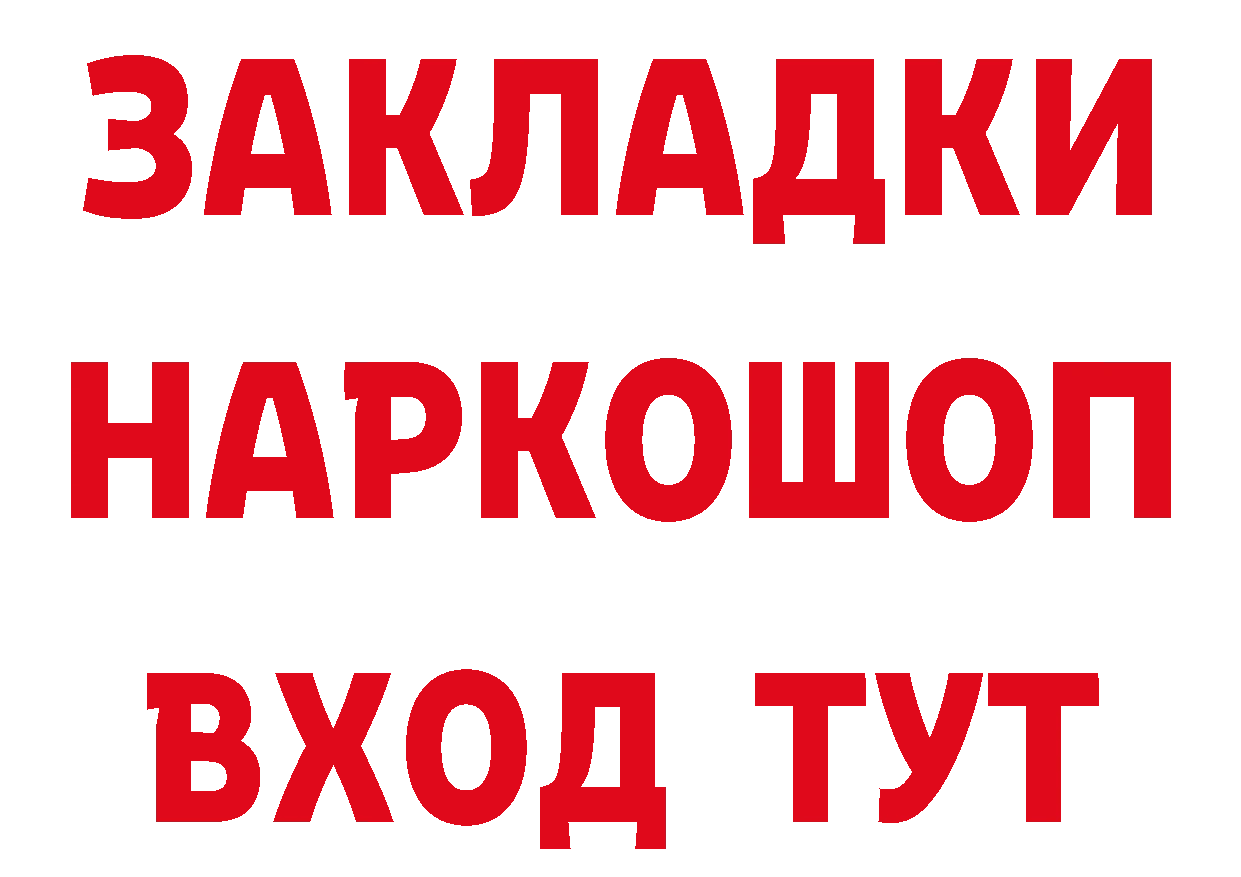 ЗАКЛАДКИ НАРКОШОП ВХОД ТУТ